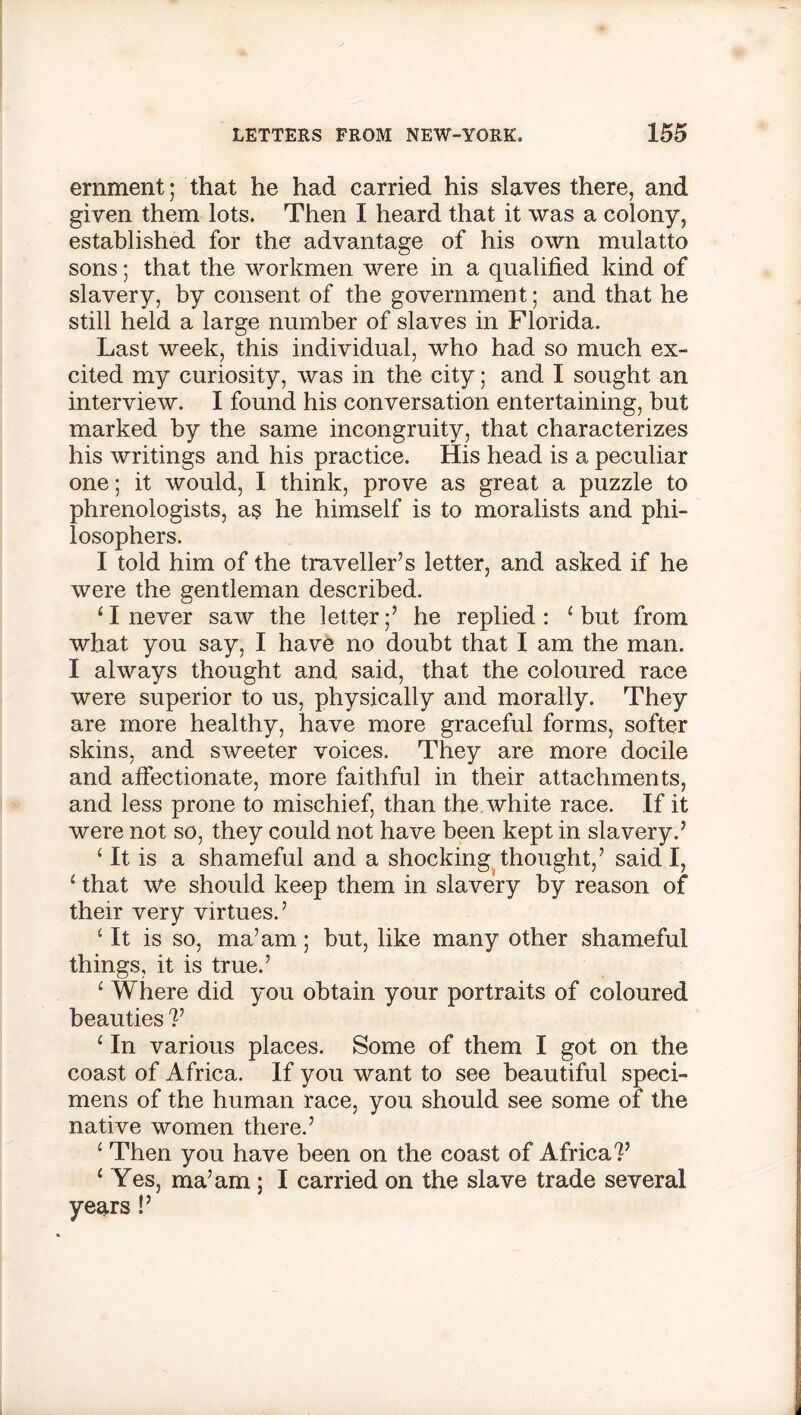 LETTERS FROM NEW-YORK. 155

ernment; that he had carried his slaves there, and given them lots. Then I heard that it was a colony, established for the advantage of his own mulatto sons; that the workmen were in a qualified kind of slavery, by consent of the government; and that he still held a large number of slaves in Florida.

Last week, this individual, who had so much excited my curiosity, was in the city; and I sought an interview. I found his conversation entertaining, but marked by the same incongruity, that characterizes his writings and his practice. His head is a peculiar one; it would, I think, prove as great a puzzle to phrenologists, as he himself is to moralists and philosophers.

I told him of the traveller's letter, and asked if he were the gentleman described.

'I never saw the letter;' he replied: 'but from what you say, I have no doubt that I am the man. I always thought and said, that the coloured race were superior to us, physically and morally. They are more healthy, have more graceful forms, softer skins, and sweeter voices. They are more docile and affectionate, more faithful in their attachments, and less prone to mischief, than the white race. If it were not so, they could not have been kept in slavery.'

'It is a shameful and a shocking thought,' said I, 'that we should keep them in slavery by reason of their very virtues.'

'It is so, ma'am; but, like many other shameful things, it is true.'

'Where did you obtain your portraits of coloured beauties?'

'In various places. Some of them I got on the coast of Africa. If you want to see beautiful specimens of the human race, you should see some of the native women there.'

'Then you have been on the coast of Africa?'

'Yes, ma'am; I carried on the slave trade several years!'